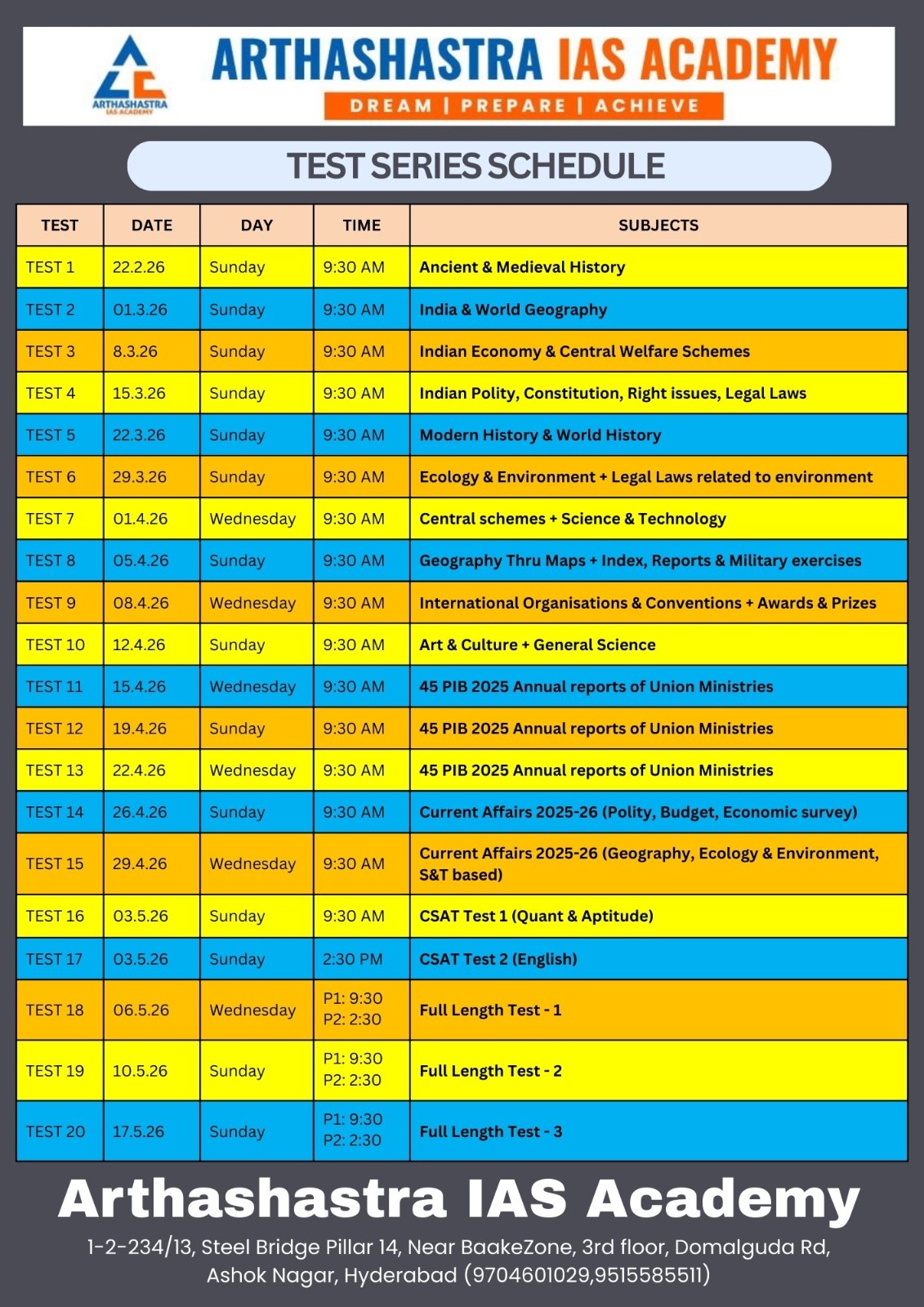 ARTHASHASTRA IAS ACADEMY

ARTHASHASTRA IAS ACADEMY
DREAM | PREPARE | ACHIEVE

TEST SERIES SCHEDULE

| TEST | DATE | DAY | TIME | SUBJECTS |
|---|---|---|---|---|
| TEST 1 | 22.2.26 | Sunday | 9:30 AM | Ancient & Medieval History |
| TEST 2 | 01.3.26 | Sunday | 9:30 AM | India & World Geography |
| TEST 3 | 8.3.26 | Sunday | 9:30 AM | Indian Economy & Central Welfare Schemes |
| TEST 4 | 15.3.26 | Sunday | 9:30 AM | Indian Polity, Constitution, Right issues, Legal Laws |
| TEST 5 | 22.3.26 | Sunday | 9:30 AM | Modern History & World History |
| TEST 6 | 29.3.26 | Sunday | 9:30 AM | Ecology & Environment + Legal Laws related to environment |
| TEST 7 | 01.4.26 | Wednesday | 9:30 AM | Central schemes + Science & Technology |
| TEST 8 | 05.4.26 | Sunday | 9:30 AM | Geography Thru Maps + Index, Reports & Military exercises |
| TEST 9 | 08.4.26 | Wednesday | 9:30 AM | International Organisations & Conventions + Awards & Prizes |
| TEST 10 | 12.4.26 | Sunday | 9:30 AM | Art & Culture + General Science |
| TEST 11 | 15.4.26 | Wednesday | 9:30 AM | 45 PIB 2025 Annual reports of Union Ministries |
| TEST 12 | 19.4.26 | Sunday | 9:30 AM | 45 PIB 2025 Annual reports of Union Ministries |
| TEST 13 | 22.4.26 | Wednesday | 9:30 AM | 45 PIB 2025 Annual reports of Union Ministries |
| TEST 14 | 26.4.26 | Sunday | 9:30 AM | Current Affairs 2025-26 (Polity, Budget, Economic survey) |
| TEST 15 | 29.4.26 | Wednesday | 9:30 AM | Current Affairs 2025-26 (Geography, Ecology & Environment, S&T based) |
| TEST 16 | 03.5.26 | Sunday | 9:30 AM | CSAT Test 1 (Quant & Aptitude) |
| TEST 17 | 03.5.26 | Sunday | 2:30 PM | CSAT Test 2 (English) |
| TEST 18 | 06.5.26 | Wednesday | P1: 9:30 P2: 2:30 | Full Length Test - 1 |
| TEST 19 | 10.5.26 | Sunday | P1: 9:30 P2: 2:30 | Full Length Test - 2 |
| TEST 20 | 17.5.26 | Sunday | P1: 9:30 P2: 2:30 | Full Length Test - 3 |

Arthashastra IAS Academy
1-2-234/13, Steel Bridge Pillar 14, Near BaakeZone, 3rd floor, Domalguda Rd, Ashok Nagar, Hyderabad (9704601029,9515585511)